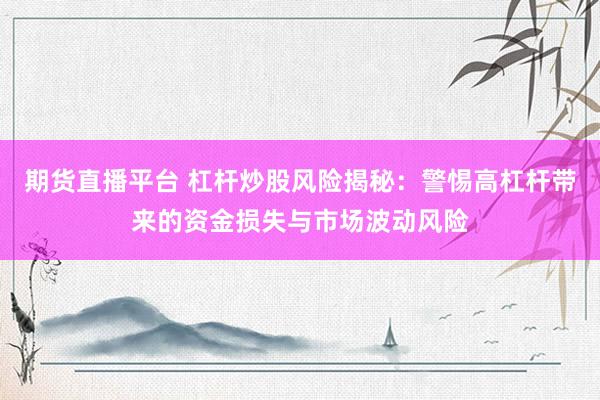 期货直播平台 杠杆炒股风险揭秘：警惕高杠杆带来的资金损失与市场波动风险